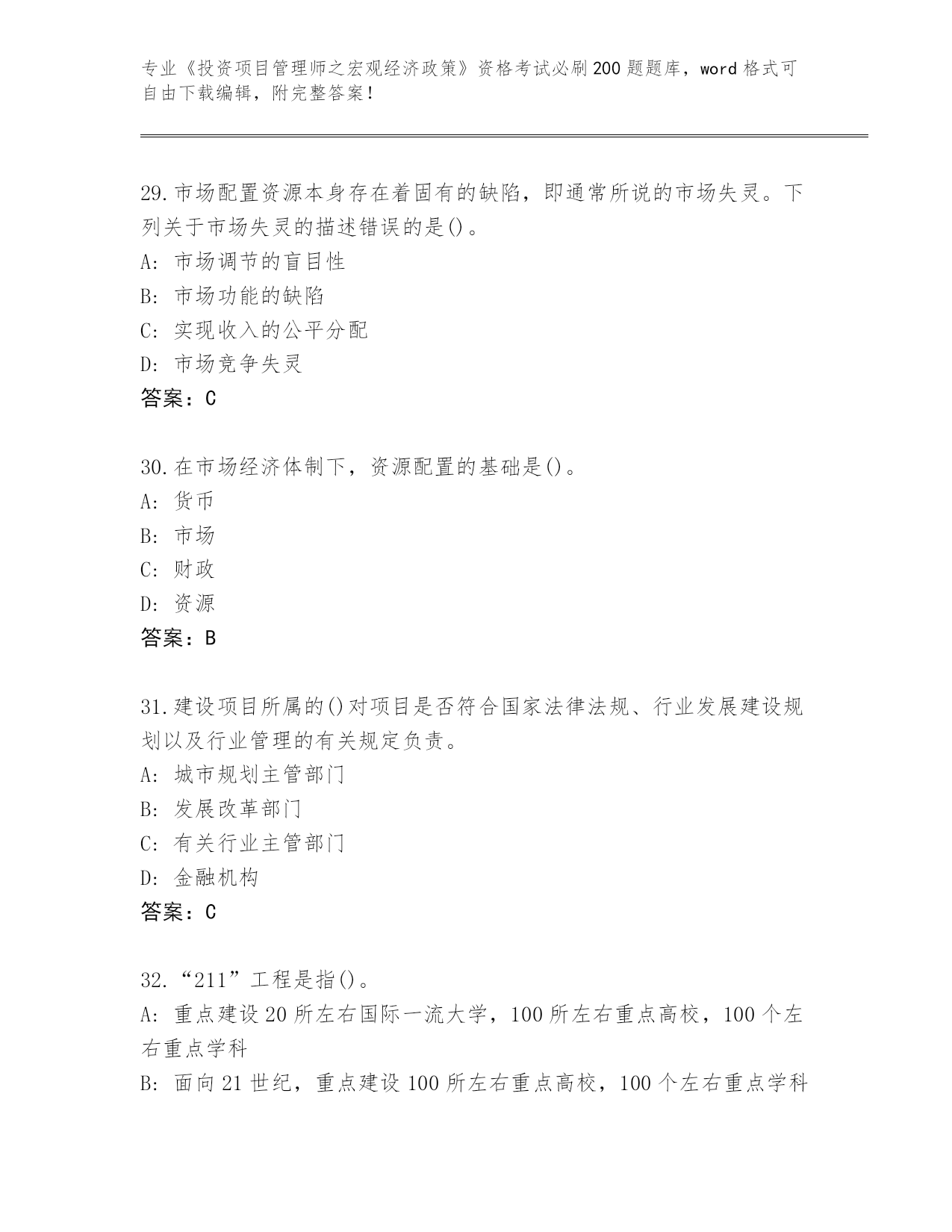 专业《投资项目管理师之宏观经济政策》资格考试必刷200题题库，word格式可自由下载编辑，附完整答案！

29.市场配置资源本身存在着固有的缺陷，即通常所说的市场失灵。下列关于市场失灵的描述错误的是()。
A: 市场调节的盲目性
B: 市场功能的缺陷
C: 实现收入的公平分配
D: 市场竞争失灵
答案：C

30.在市场经济体制下，资源配置的基础是()。
A: 货币
B: 市场
C: 财政
D: 资源
答案：B

31.建设项目所属的()对项目是否符合国家法律法规、行业发展建设规划以及行业管理的有关规定负责。
A: 城市规划主管部门
B: 发展改革部门
C: 有关行业主管部门
D: 金融机构
答案：C

32.“211”工程是指()。
A: 重点建设20所左右国际一流大学，100所左右重点高校，100个左右重点学科
B: 面向21世纪，重点建设100所左右重点高校，100个左右重点学科